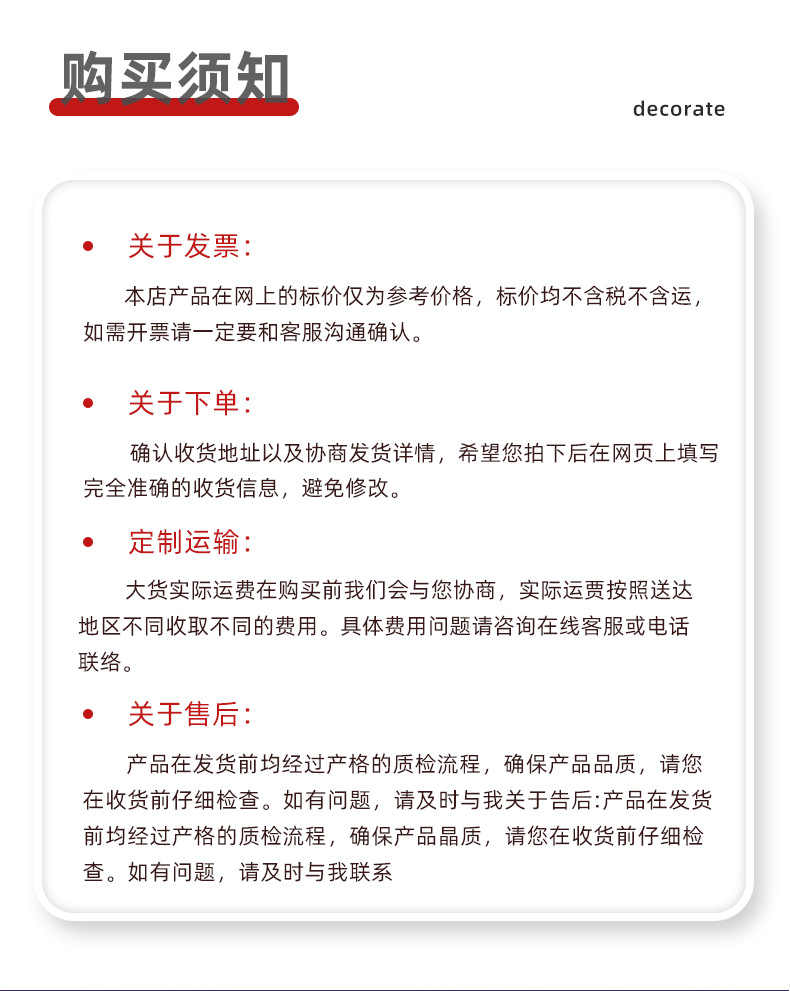 购买须知

decorate

• 关于发票:

本店产品在网上的标价仅为参考价格，标价均不含税不含运，如需开票请一定要和客服沟通确认。

• 关于下单:

确认收货地址以及协商发货详情，希望您拍下后在网页上填写完全准确的收货信息，避免修改。

• 定制运输:

大货实际运费在购买前我们会与您协商，实际运费按照送达地区不同收取不同的费用。具体费用问题请咨询在线客服或电话联络。

• 关于售后:

产品在发货前均经过产格的质检流程，确保产品品质，请您在收货前仔细检查。如有问题，请及时与我关于告后:产品在发货前均经过产格的质检流程，确保产品晶质，请您在收货前仔细检查。如有问题，请及时与我联系